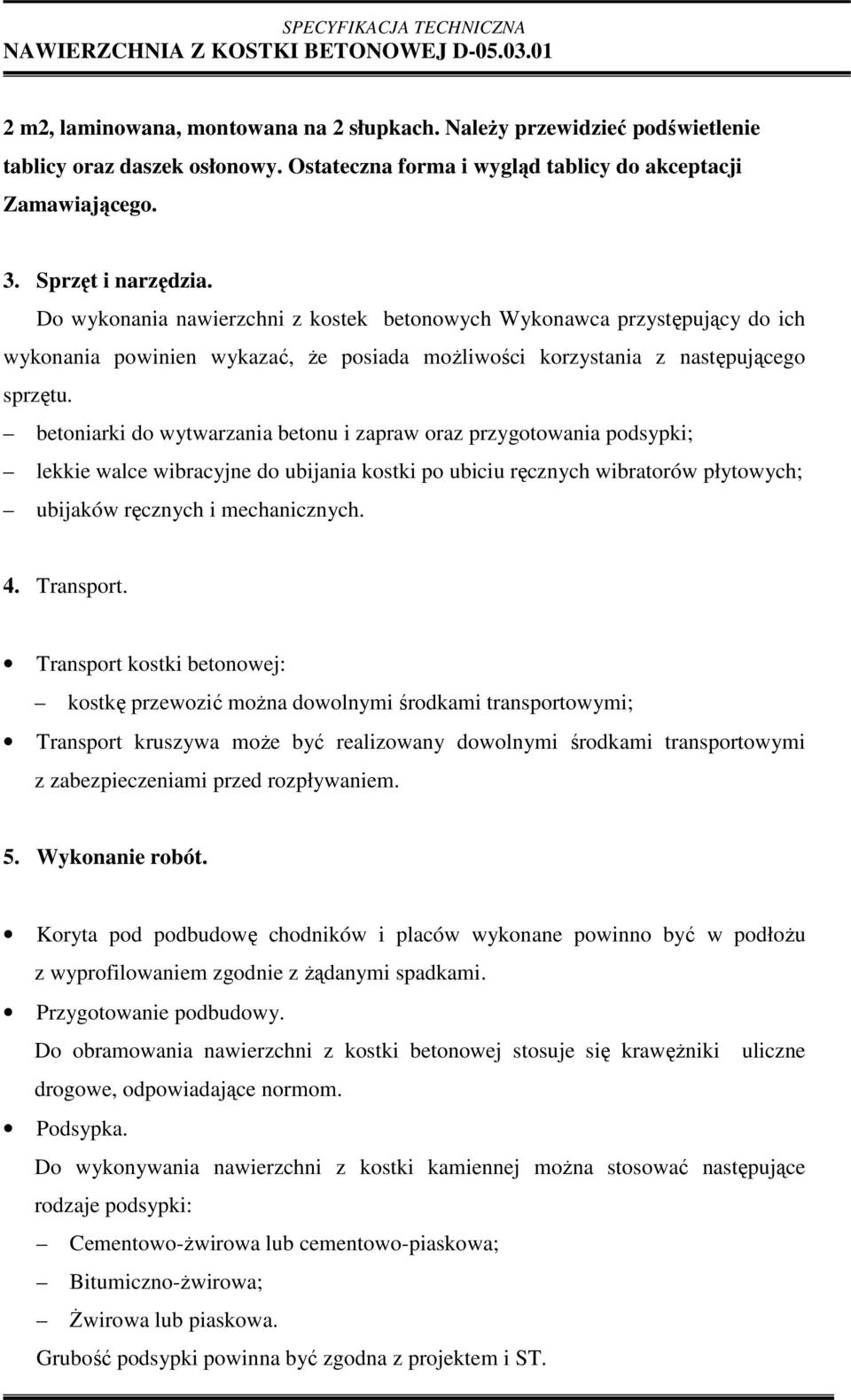 SPECYFIKACJA TECHNICZNA
NAWIERZCHNIA Z KOSTKI BETONOWEJ D-05.03.01

2 m2, laminowana, montowana na 2 słupkach. Należy przewidzieć podświetlenie tablicy oraz daszek osłonowy. Ostateczna forma i wygląd tablicy do akceptacji Zamawiającego.

3. Sprzęt i narzędzia.

Do wykonania nawierzchni z kostek betonowych Wykonawca przystępujący do ich wykonania powinien wykazać, że posiada możliwości korzystania z następującego sprzętu.

– betoniarki do wytwarzania betonu i zapraw oraz przygotowania podsypki;
– lekkie walce wibracyjne do ubijania kostki po ubiciu ręcznych wibratorów płytowych;
– ubijaków ręcznych i mechanicznych.

4. Transport.

• Transport kostki betonowej:
– kostkę przewozić można dowolnymi środkami transportowymi;
• Transport kruszywa może być realizowany dowolnymi środkami transportowymi z zabezpieczeniami przed rozpływaniem.

5. Wykonanie robót.

• Koryta pod podbudowę chodników i placów wykonane powinno być w podłożu z wyprofilowaniem zgodnie z żądanymi spadkami.
• Przygotowanie podbudowy.
Do obramowania nawierzchni z kostki betonowej stosuje się krawężniki uliczne drogowe, odpowiadające normom.
• Podsypka.
Do wykonywania nawierzchni z kostki kamiennej można stosować następujące rodzaje podsypki:
– Cementowo-żwirowa lub cementowo-piaskowa;
– Bitumiczno-żwirowa;
– Żwirowa lub piaskowa.
Grubość podsypki powinna być zgodna z projektem i ST.